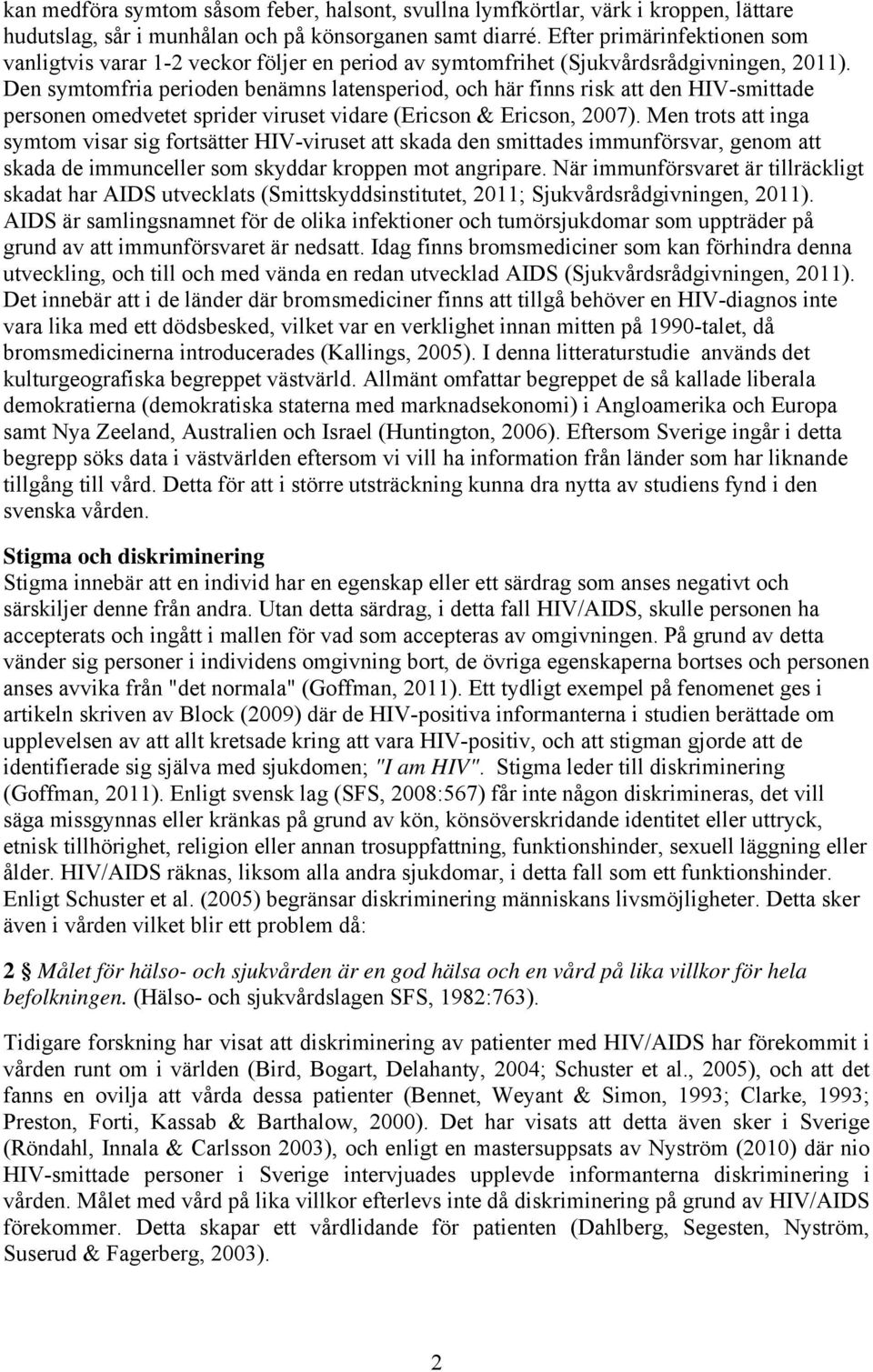 kan medföra symtom såsom feber, halsont, svullna lymfkörtlar, värk i kroppen, lättare hudutslag, sår i munhålan och på könsorganen samt diarré. Efter primärinfektionen som vanligtvis varar 1-2 veckor följer en period av symtomfrihet (Sjukvårdsrådgivningen, 2011). Den symtomfria perioden benämns latensperiod, och här finns risk att den HIV-smittade personen omedvetet sprider viruset vidare (Ericson & Ericson, 2007). Men trots att inga symtom visar sig fortsätter HIV-viruset att skada den smittades immunförsvar, genom att skada de immunceller som skyddar kroppen mot angripare. När immunförsvaret är tillräckligt skadat har AIDS utvecklats (Smittskyddsinstitutet, 2011; Sjukvårdsrådgivningen, 2011). AIDS är samlingsnamnet för de olika infektioner och tumörsjukdomar som uppträder på grund av att immunförsvaret är nedsatt. Idag finns bromsmediciner som kan förhindra denna utveckling, och till och med vända en redan utvecklad AIDS (Sjukvårdsrådgivningen, 2011). Det innebär att i de länder där bromsmediciner finns att tillgå behöver en HIV-diagnos inte vara lika med ett dödsbesked, vilket var en verklighet innan mitten på 1990-talet, då bromsmedicinerna introducerades (Kallings, 2005). I denna litteraturstudie används det kulturgeografiska begreppet västvärld. Allmänt omfattar begreppet de så kallade liberala demokratierna (demokratiska staterna med marknadsekonomi) i Angloamerika och Europa samt Nya Zeeland, Australien och Israel (Huntington, 2006). Eftersom Sverige ingår i detta begrepp söks data i västvärlden eftersom vi vill ha information från länder som har liknande tillgång till vård. Detta för att i större utsträckning kunna dra nytta av studiens fynd i den svenska vården.

Stigma och diskriminering
Stigma innebär att en individ har en egenskap eller ett särdrag som anses negativt och särskiljer denne från andra. Utan detta särdrag, i detta fall HIV/AIDS, skulle personen ha accepterats och ingått i mallen för vad som accepteras av omgivningen. På grund av detta vänder sig personer i individens omgivning bort, de övriga egenskaperna bortses och personen anses avvika från "det normala" (Goffman, 2011). Ett tydligt exempel på fenomenet ges i artikeln skriven av Block (2009) där de HIV-positiva informanterna i studien berättade om upplevelsen av att allt kretsade kring att vara HIV-positiv, och att stigman gjorde att de identifierade sig själva med sjukdomen; "I am HIV". Stigma leder till diskriminering (Goffman, 2011). Enligt svensk lag (SFS, 2008:567) får inte någon diskrimineras, det vill säga missgynnas eller kränkas på grund av kön, könsöverskridande identitet eller uttryck, etnisk tillhörighet, religion eller annan trosuppfattning, funktionshinder, sexuell läggning eller ålder. HIV/AIDS räknas, liksom alla andra sjukdomar, i detta fall som ett funktionshinder. Enligt Schuster et al. (2005) begränsar diskriminering människans livsmöjligheter. Detta sker även i vården vilket blir ett problem då:

2 § Målet för hälso- och sjukvården är en god hälsa och en vård på lika villkor för hela befolkningen. (Hälso- och sjukvårdslagen SFS, 1982:763).

Tidigare forskning har visat att diskriminering av patienter med HIV/AIDS har förekommit i vården runt om i världen (Bird, Bogart, Delahanty, 2004; Schuster et al., 2005), och att det fanns en ovilja att vårda dessa patienter (Bennet, Weyant & Simon, 1993; Clarke, 1993; Preston, Forti, Kassab & Barthalow, 2000). Det har visats att detta även sker i Sverige (Röndahl, Innala & Carlsson 2003), och enligt en mastersuppsats av Nyström (2010) där nio HIV-smittade personer i Sverige intervjuades upplevde informanterna diskriminering i vården. Målet med vård på lika villkor efterlevs inte då diskriminering på grund av HIV/AIDS förekommer. Detta skapar ett vårdlidande för patienten (Dahlberg, Segesten, Nyström, Suserud & Fagerberg, 2003).

2